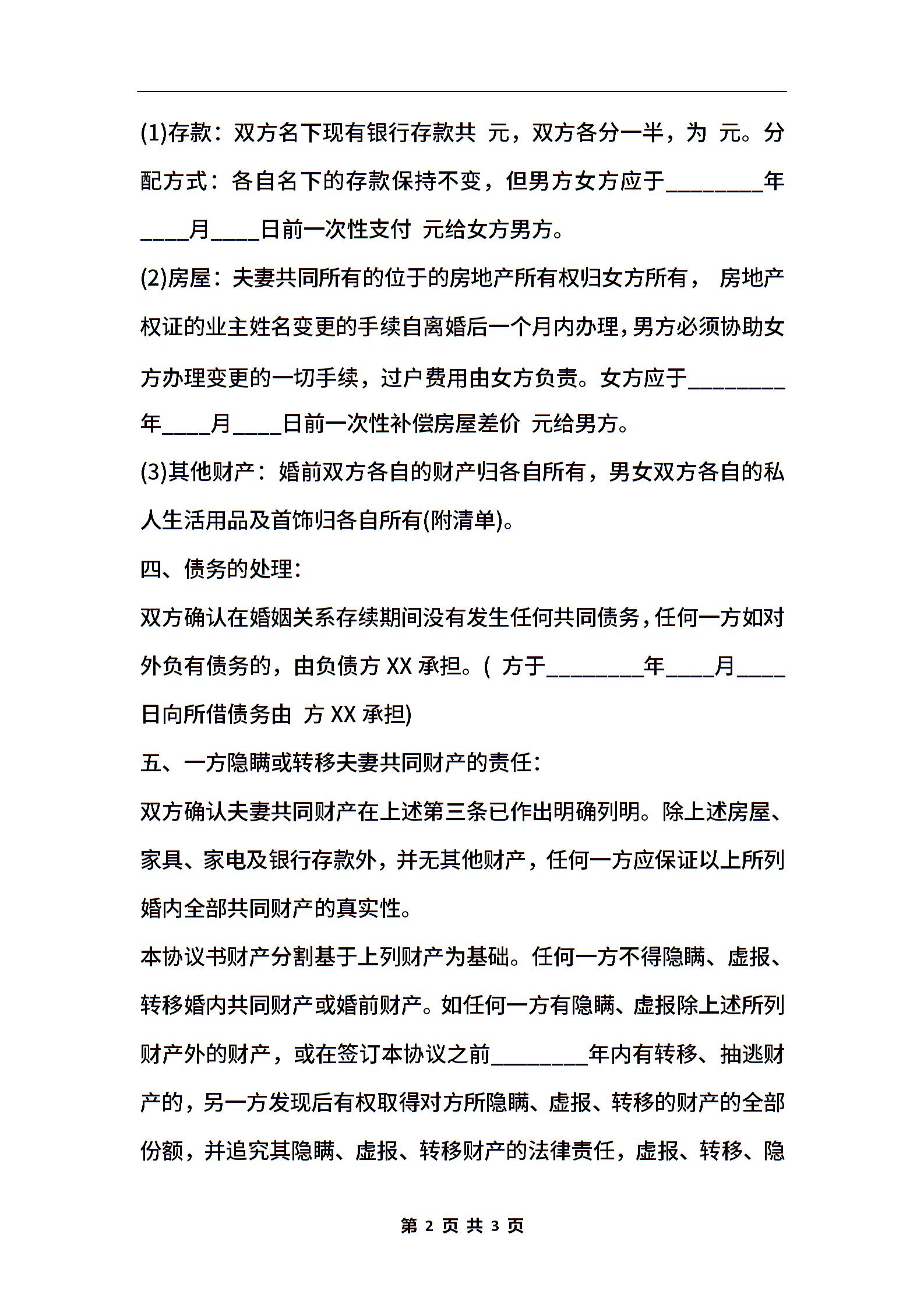 (1)存款：双方名下现有银行存款共 元，双方各分一半，为 元。分配方式：各自名下的存款保持不变，但男方女方应于________年____月____日前一次性支付 元给女方男方。

(2)房屋：夫妻共同所有的位于的房地产所有权归女方所有， 房地产权证的业主姓名变更的手续自离婚后一个月内办理，男方必须协助女方办理变更的一切手续，过户费用由女方负责。女方应于________年____月____日前一次性补偿房屋差价 元给男方。

(3)其他财产：婚前双方各自的财产归各自所有，男女双方各自的私人生活用品及首饰归各自所有(附清单)。

四、债务的处理：

双方确认在婚姻关系存续期间没有发生任何共同债务，任何一方如对外负有债务的，由负债方 XX 承担。( 方于________年____月____日向所借债务由 方 XX 承担)

五、一方隐瞒或转移夫妻共同财产的责任：

双方确认夫妻共同财产在上述第三条已作出明确列明。除上述房屋、家具、家电及银行存款外，并无其他财产，任何一方应保证以上所列婚内全部共同财产的真实性。

本协议书财产分割基于上列财产为基础。任何一方不得隐瞒、虚报、转移婚内共同财产或婚前财产。如任何一方有隐瞒、虚报除上述所列财产外的财产，或在签订本协议之前________年内有转移、抽逃财产的，另一方发现后有权取得对方所隐瞒、虚报、转移的财产的全部份额，并追究其隐瞒、虚报、转移财产的法律责任，虚报、转移、隐

第 2 页 共 3 页